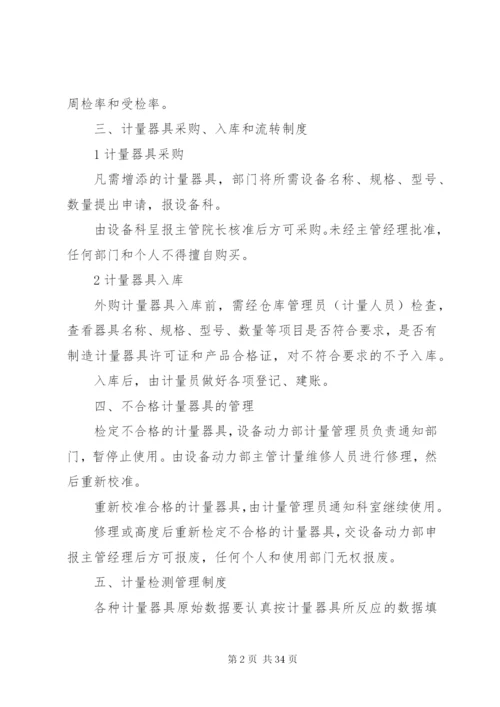 周检率和受检率。

三、计量器具采购、入库和流转制度

1 计量器具采购

凡需增添的计量器具，部门将所需设备名称、规格、型号、数量提出申请，报设备科。

由设备科呈报主管院长核准后方可采购。未经主管经理批准，任何部门和个人不得擅自购买。

2 计量器具入库

外购计量器具入库前，需经仓库管理员（计量人员）检查，查看器具名称、规格、型号、数量等项目是否符合要求，是否有制造计量器具许可证和产品合格证，对不符合要求的不予入库。

入库后，由计量员做好各项登记、建账。

四、不合格计量器具的管理

检定不合格的计量器具，设备动力部计量管理员负责通知部门，暂停止使用。由设备动力部主管计量维修人员进行修理，然后重新校准。

重新校准合格的计量器具，由计量管理员通知科室继续使用。

修理或高度后重新检定不合格的计量器具，交设备动力部申报主管经理后方可报废，任何个人和使用部门无权报废。

五、计量检测管理制度

各种计量器具原始数据要认真按计量器具所反应的数据填

第 2 页 共 34 页